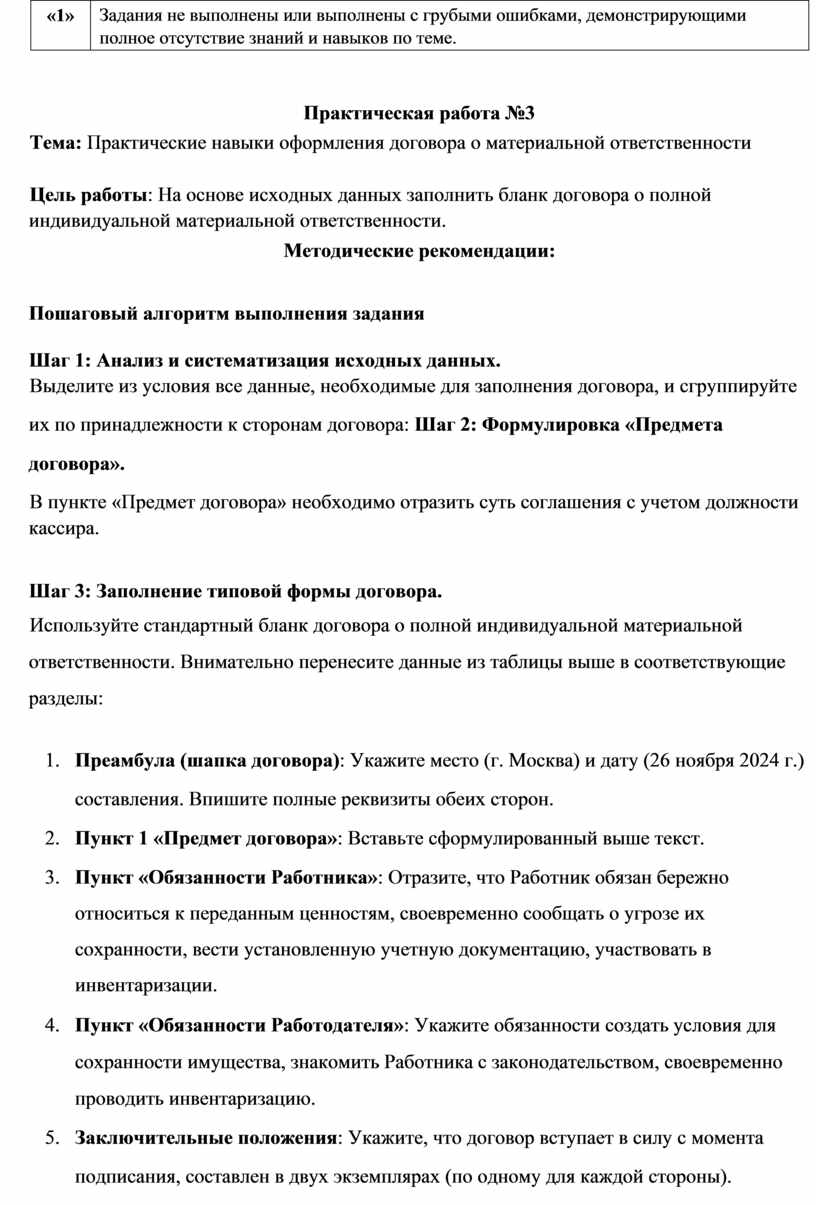 | «1» | Задания не выполнены или выполнены с грубыми ошибками, демонстрирующими полное отсутствие знаний и навыков по теме. |
|---|---|

Практическая работа №3

Тема: Практические навыки оформления договора о материальной ответственности

Цель работы: На основе исходных данных заполнить бланк договора о полной индивидуальной материальной ответственности.

Методические рекомендации:

Пошаговый алгоритм выполнения задания

Шаг 1: Анализ и систематизация исходных данных.
Выделите из условия все данные, необходимые для заполнения договора, и сгруппируйте их по принадлежности к сторонам договора: Шаг 2: Формулировка «Предмета договора».

В пункте «Предмет договора» необходимо отразить суть соглашения с учетом должности кассира.

Шаг 3: Заполнение типовой формы договора.
Используйте стандартный бланк договора о полной индивидуальной материальной ответственности. Внимательно перенесите данные из таблицы выше в соответствующие разделы:

1. Преамбула (шапка договора): Укажите место (г. Москва) и дату (26 ноября 2024 г.) составления. Впишите полные реквизиты обеих сторон.
2. Пункт 1 «Предмет договора»: Вставьте сформулированный выше текст.
3. Пункт «Обязанности Работника»: Отразите, что Работник обязан бережно относиться к переданным ценностям, своевременно сообщать о угрозе их сохранности, вести установленную учетную документацию, участвовать в инвентаризации.
4. Пункт «Обязанности Работодателя»: Укажите обязанности создать условия для сохранности имущества, знакомить Работника с законодательством, своевременно проводить инвентаризацию.
5. Заключительные положения: Укажите, что договор вступает в силу с момента подписания, составлен в двух экземплярах (по одному для каждой стороны).